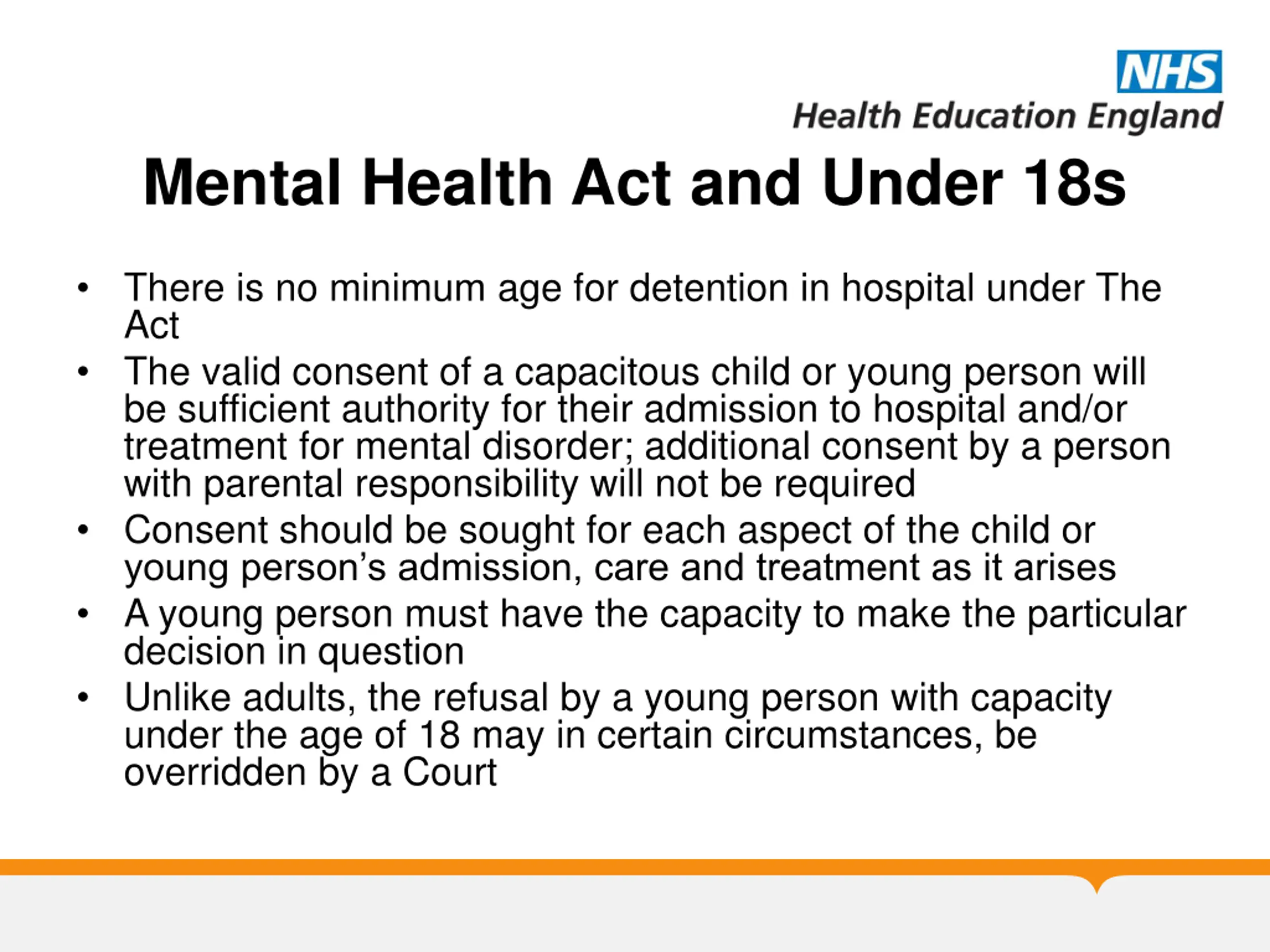 NHS
Health Education England

Mental Health Act and Under 18s

• There is no minimum age for detention in hospital under The Act
• The valid consent of a capacitous child or young person will be sufficient authority for their admission to hospital and/or treatment for mental disorder; additional consent by a person with parental responsibility will not be required
• Consent should be sought for each aspect of the child or young person's admission, care and treatment as it arises
• A young person must have the capacity to make the particular decision in question
• Unlike adults, the refusal by a young person with capacity under the age of 18 may in certain circumstances, be overridden by a Court